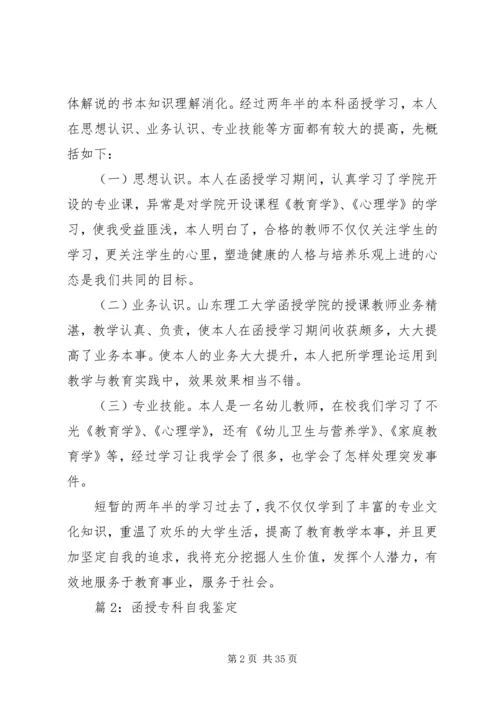 体解说的书本知识理解消化。经过两年半的本科函授学习，本人在思想认识、业务认识、专业技能等方面都有较大的提高，先概括如下：

（一）思想认识。本人在函授学习期间，认真学习了学院开设的专业课，异常是对学院开设课程《教育学》、《心理学》的学习，使我受益匪浅，本人明白了，合格的教师不仅仅关注学生的学习，更关注学生的心里，塑造健康的人格与培养乐观上进的心态是我们共同的目标。

（二）业务认识。山东理工大学函授学院的授课教师业务精湛，教学认真、负责，使本人在函授学习期间收获颇多，大大提高了业务本事。使本人的业务大大提升，本人把所学理论运用到教学与教育实践中，效果效果相当不错。

（三）专业技能。本人是一名幼儿教师，在校我们学习了不光《教育学》、《心理学》，还有《幼儿卫生与营养学》、《家庭教育学》等，经过学习让我学会了很多，也学会了怎样处理突发事件。

短暂的两年半的学习过去了，我不仅仅学到了丰富的专业文化知识，重温了欢乐的大学生活，提高了教育教学本事，并且更加坚定自我的追求，我将充分挖掘人生价值，发挥个人潜力，有效地服务于教育事业，服务于社会。

篇 2：函授专科自我鉴定

第 2 页 共 35 页